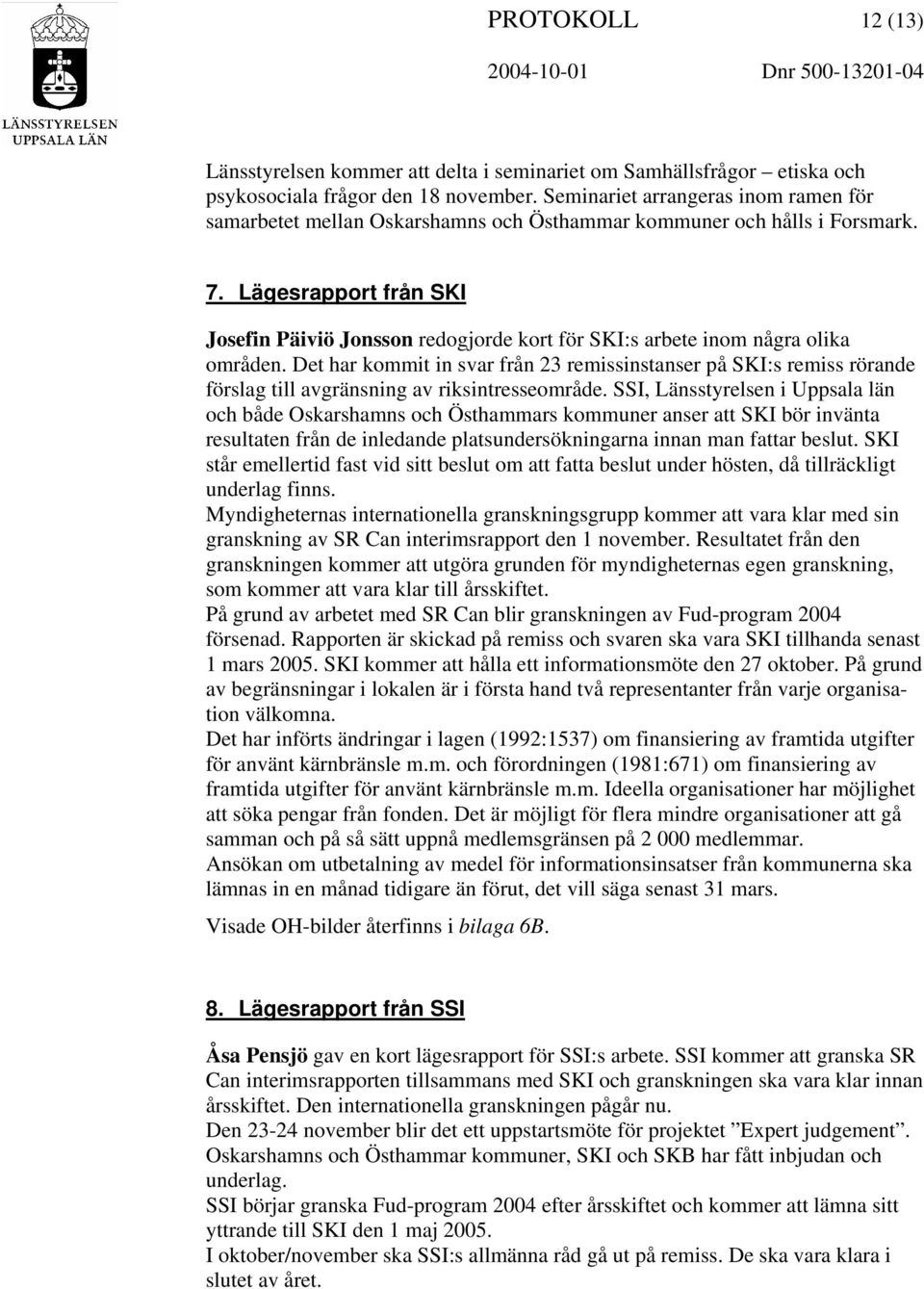 LÄNSSTYRELSEN
UPPSALA LÄN

PROTOKOLL 12 (13)

2004-10-01 Dnr 500-13201-04

Länsstyrelsen kommer att delta i seminariet om Samhällsfrågor – etiska och psykosociala frågor den 18 november. Seminariet arrangeras inom ramen för samarbetet mellan Oskarshamns och Östhammar kommuner och hålls i Forsmark.

7. Lägesrapport från SKI

Josefin Päiviö Jonsson redogjorde kort för SKI:s arbete inom några olika områden. Det har kommit in svar från 23 remissinstanser på SKI:s remiss rörande förslag till avgränsning av riksintresseområde. SSI, Länsstyrelsen i Uppsala län och både Oskarshamns och Östhammars kommuner anser att SKI bör invänta resultaten från de inledande platsundersökningarna innan man fattar beslut. SKI står emellertid fast vid sitt beslut om att fatta beslut under hösten, då tillräckligt underlag finns.
Myndigheternas internationella granskningsgrupp kommer att vara klar med sin granskning av SR Can interimsrapport den 1 november. Resultatet från den granskningen kommer att utgöra grunden för myndigheternas egen granskning, som kommer att vara klar till årsskiftet.
På grund av arbetet med SR Can blir granskningen av Fud-program 2004 försenad. Rapporten är skickad på remiss och svaren ska vara SKI tillhanda senast 1 mars 2005. SKI kommer att hålla ett informationsmöte den 27 oktober. På grund av begränsningar i lokalen är i första hand två representanter från varje organisation välkomna.
Det har införts ändringar i lagen (1992:1537) om finansiering av framtida utgifter för använt kärnbränsle m.m. och förordningen (1981:671) om finansiering av framtida utgifter för använt kärnbränsle m.m. Ideella organisationer har möjlighet att söka pengar från fonden. Det är möjligt för flera mindre organisationer att gå samman och på så sätt uppnå medlemsgränsen på 2 000 medlemmar.
Ansökan om utbetalning av medel för informationsinsatser från kommunerna ska lämnas in en månad tidigare än förut, det vill säga senast 31 mars.

Visade OH-bilder återfinns i bilaga 6B.

8. Lägesrapport från SSI

Åsa Pensjö gav en kort lägesrapport för SSI:s arbete. SSI kommer att granska SR Can interimsrapporten tillsammans med SKI och granskningen ska vara klar innan årsskiftet. Den internationella granskningen pågår nu.
Den 23-24 november blir det ett uppstartsmöte för projektet ”Expert judgement”. Oskarshamns och Östhammar kommuner, SKI och SKB har fått inbjudan och underlag.
SSI börjar granska Fud-program 2004 efter årsskiftet och kommer att lämna sitt yttrande till SKI den 1 maj 2005.
I oktober/november ska SSI:s allmänna råd gå ut på remiss. De ska vara klara i slutet av året.